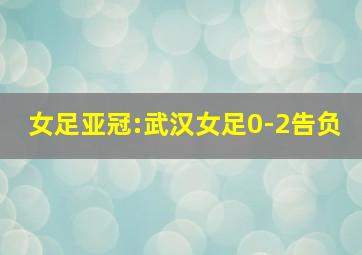 女足亚冠:武汉女足0-2告负